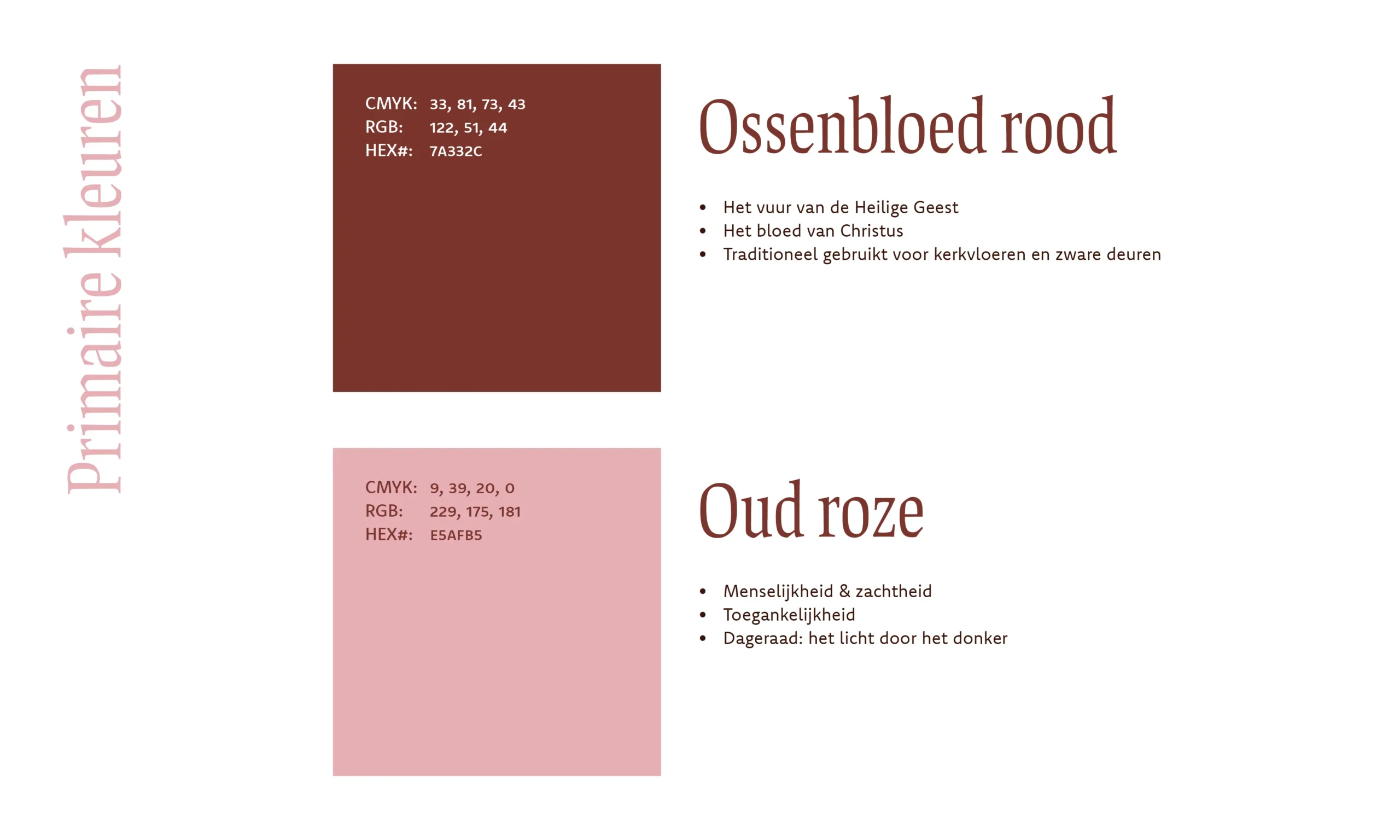 Primaire kleuren

CMYK: 33, 81, 73, 43
RGB: 122, 51, 44
HEX#: 7A332C

Ossenbloed rood

• Het vuur van de Heilige Geest
• Het bloed van Christus
• Traditioneel gebruikt voor kerkvloeren en zware deuren

CMYK: 9, 39, 20, 0
RGB: 229, 175, 181
HEX#: E5AFB5

Oud roze

• Menselijkheid & zachtheid
• Toegankelijkheid
• Dageraad: het licht door het donker